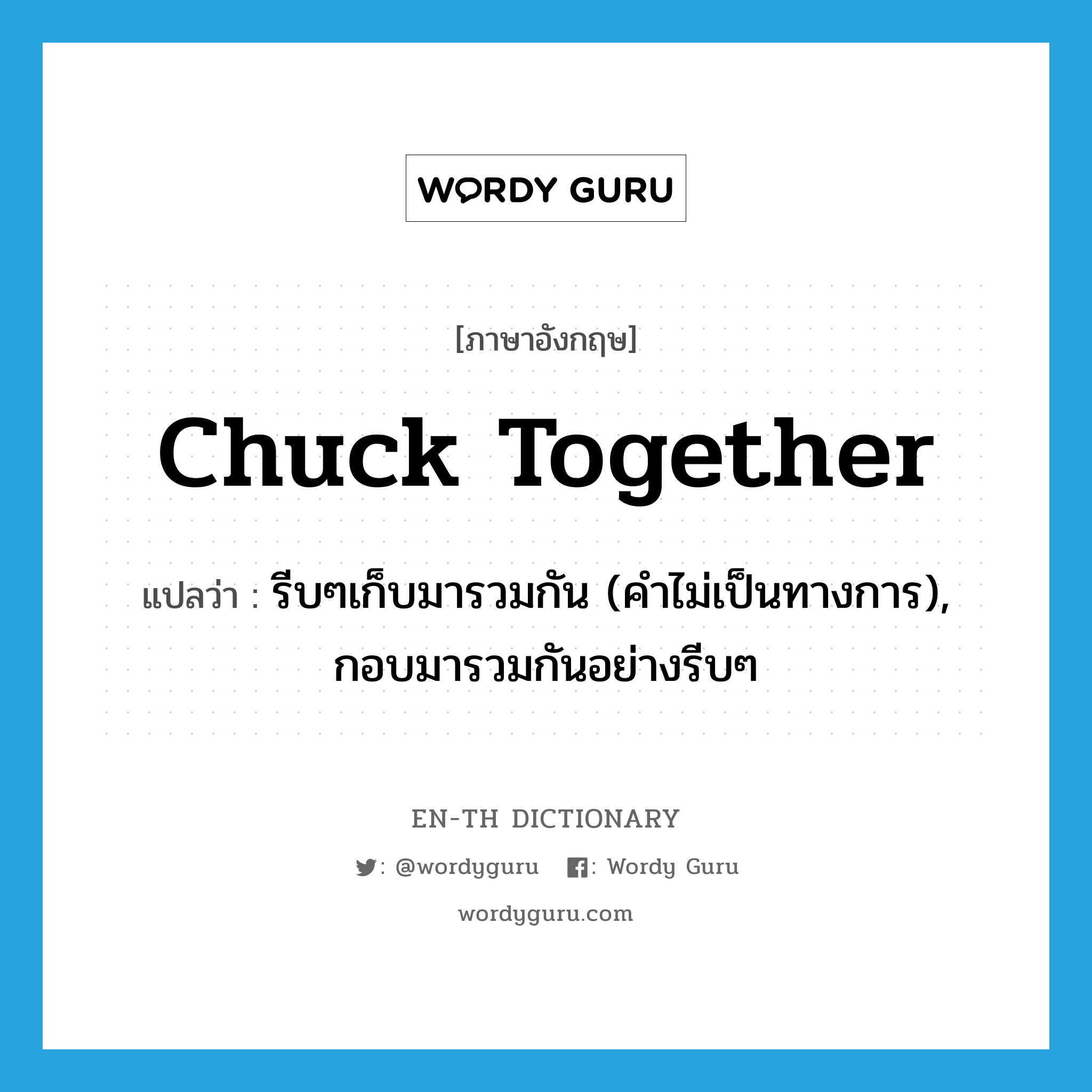 WORDY GURU

[ภาษาอังกฤษ]

Chuck Together

แปลว่า : รีบๆเก็บมารวมกัน (คำไม่เป็นทางการ), กอบมารวมกันอย่างรีบๆ

EN-TH DICTIONARY

: @wordyguru : Wordy Guru

wordyguru.com